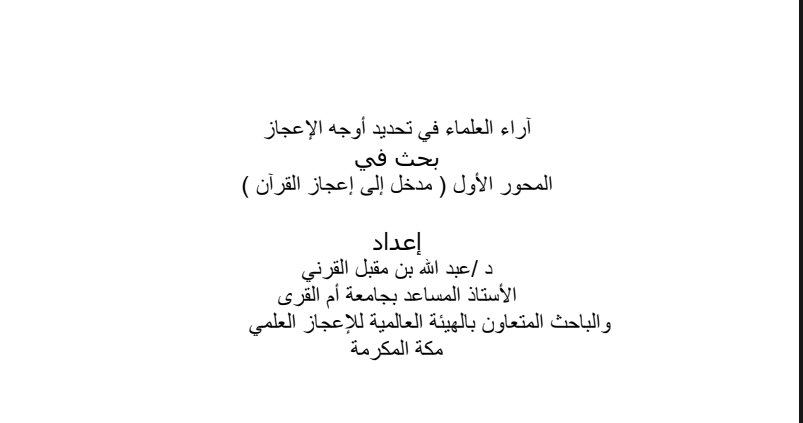 آراء العلماء في تحديد أوجه الإعجاز
بحث في
المحور الأول ( مدخل إلى إعجاز القرآن )

إعداد
د /عبد الله بن مقبل القرني
الأستاذ المساعد بجامعة أم القرى
والباحث المتعاون بالهيئة العالمية للإعجاز العلمي
مكة المكرمة